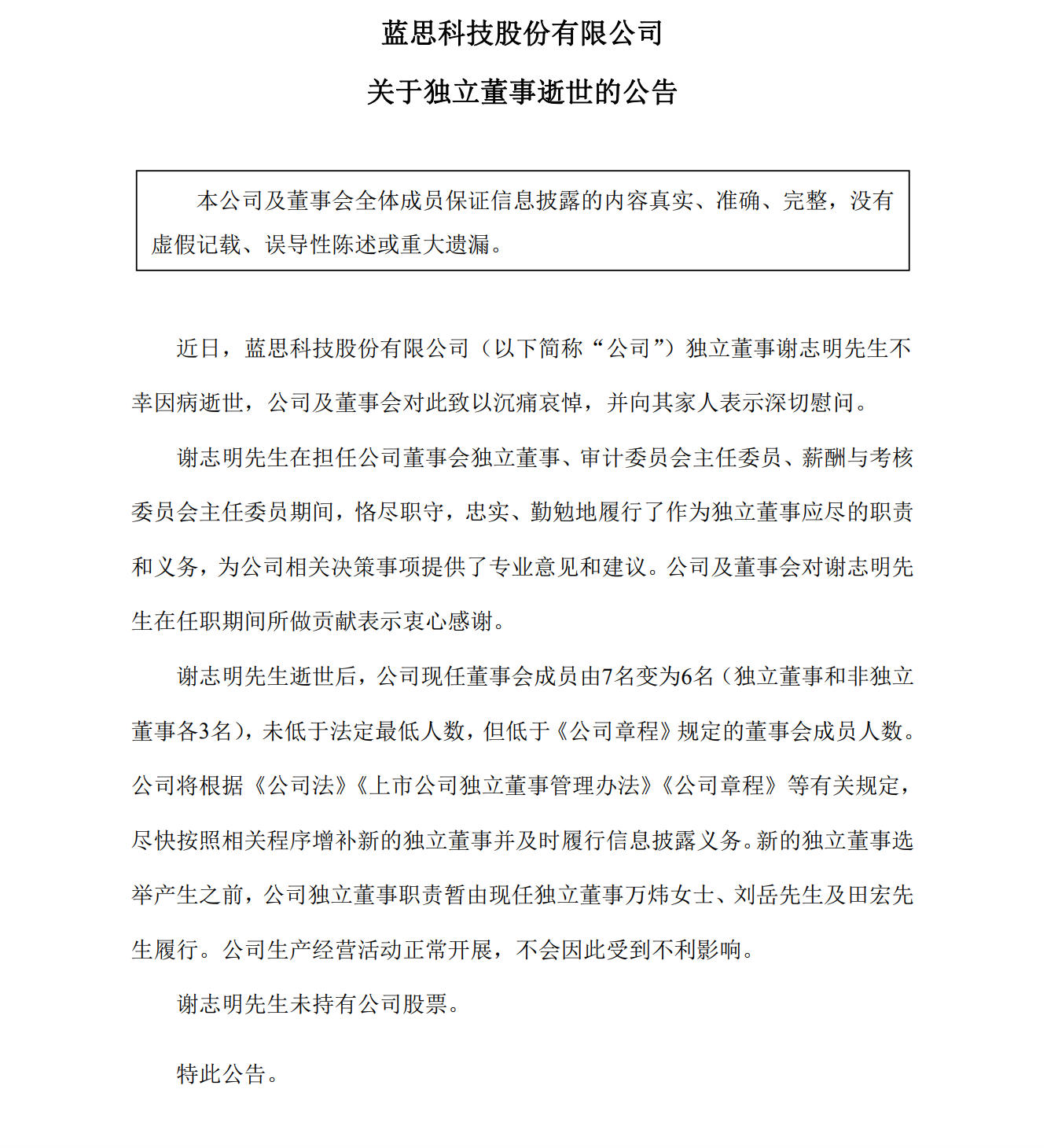 蓝思科技股份有限公司

关于独立董事逝世的公告

本公司及董事会全体成员保证信息披露的内容真实、准确、完整，没有虚假记载、误导性陈述或重大遗漏。

近日，蓝思科技股份有限公司（以下简称“公司”）独立董事谢志明先生不幸因病逝世，公司及董事会对此致以沉痛哀悼，并向其家人表示深切慰问。

谢志明先生在担任公司董事会独立董事、审计委员会主任委员、薪酬与考核委员会主任委员期间，恪尽职守，忠实、勤勉地履行了作为独立董事应尽的职责和义务，为公司相关决策事项提供了专业意见和建议。公司及董事会对谢志明先生在任职期间所做贡献表示衷心感谢。

谢志明先生逝世后，公司现任董事会成员由7名变为6名（独立董事和非独立董事各3名），未低于法定最低人数，但低于《公司章程》规定的董事会成员人数。公司将根据《公司法》《上市公司独立董事管理办法》《公司章程》等有关规定，尽快按照相关程序增补新的独立董事并及时履行信息披露义务。新的独立董事选举产生之前，公司独立董事职责暂由现任独立董事万炜女士、刘岳先生及田宏先生履行。公司生产经营活动正常开展，不会因此受到不利影响。

谢志明先生未持有公司股票。

特此公告。